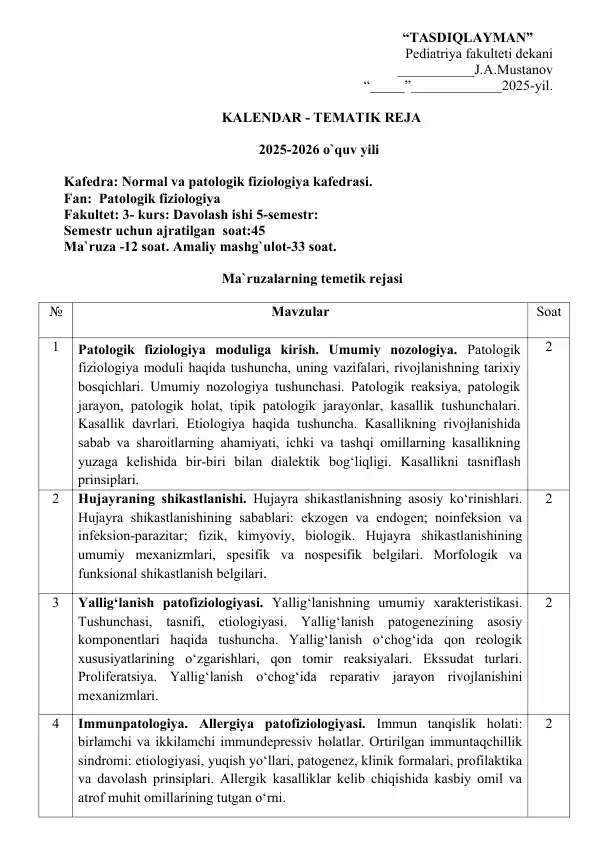 "TASDIQLAYMAN"
Pediatriya fakulteti dekani
____J.A.Mustanov
"____"____2025-yil.

KALENDAR - TEMATIK REJA

2025-2026 o`quv yili

Kafedra: Normal va patologik fiziologiya kafedrasi.
Fan: Patologik fiziologiya
Fakultet: 3- kurs: Davolash ishi 5-semestr:
Semestr uchun ajratilgan soat:45
Ma`ruza -12 soat. Amaliy mashg`ulot-33 soat.

Ma`ruzalarning temetik rejasi

| № | Mavzular | Soat |
|---|---|---|
| 1 | Patologik fiziologiya moduliga kirish. Umumiy nozologiya. Patologik fiziologiya moduli haqida tushuncha, uning vazifalari, rivojlanishning tarixiy bosqichlari. Umumiy nozologiya tushunchasi. Patologik reaksiya, patologik jarayon, patologik holat, tipik patologik jarayonlar, kasallik tushunchalari. Kasallik davrlari. Etiologiya haqida tushuncha. Kasallikning rivojlanishida sabab va sharoitlarning ahamiyati, ichki va tashqi omillarning kasallikning yuzaga kelishida bir-biri bilan dialektik bog'liqligi. Kasallikni tasniflash prinsiplari. | 2 |
| 2 | Hujayraning shikastlanishi. Hujayra shikastlanishning asosiy ko'rinishlari. Hujayra shikastlanishining sabablari: ekzogen va endogen; noinfeksion va infeksion-parazitar; fizik, kimyoviy, biologik. Hujayra shikastlanishining umumiy mexanizmlari, spesifik va nospesifik belgilari. Morfologik va funksional shikastlanish belgilari. | 2 |
| 3 | Yallig'lanish patofiziologiyasi. Yallig'lanishning umumiy xarakteristikasi. Tushunchasi, tasnifi, etiologiyasi. Yallig'lanish patogenezining asosiy komponentlari haqida tushuncha. Yallig'lanish o'chog'ida qon reologik xususiyatlarining o'zgarishlari, qon tomir reaksiyalari. Ekssudat turlari. Proliferatsiya. Yallig'lanish o'chog'ida reparativ jarayon rivojlanishini mexanizmlari. | 2 |
| 4 | Immunpatologiya. Allergiya patofiziologiyasi. Immun tanqislik holati: birlamchi va ikkilamchi immundepressiv holatlar. Ortirilgan immuntaqchillik sindromi: etiologiyasi, yuqish yo'llari, patogenez, klinik formalari, profilaktika va davolash prinsiplari. Allergik kasalliklar kelib chiqishida kasbiy omil va atrof muhit omillarining tutgan o'rni. | 2 |